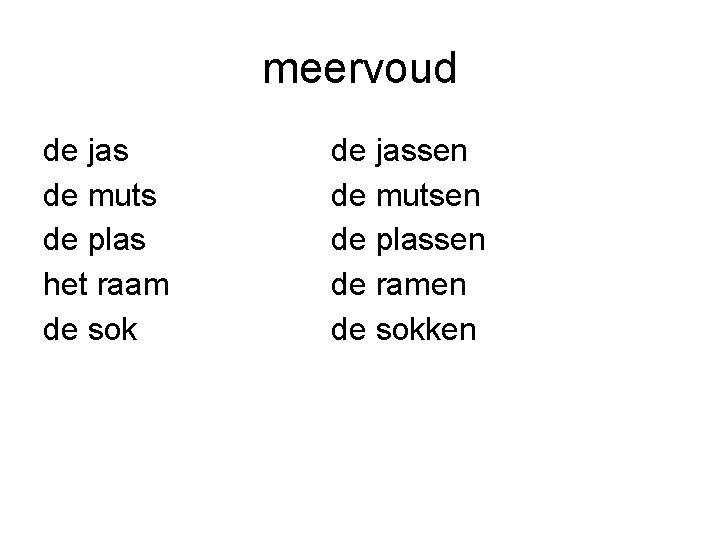 meervoud

de jas
de muts
de plas
het raam
de sok

de jassen
de mutsen
de plassen
de ramen
de sokken